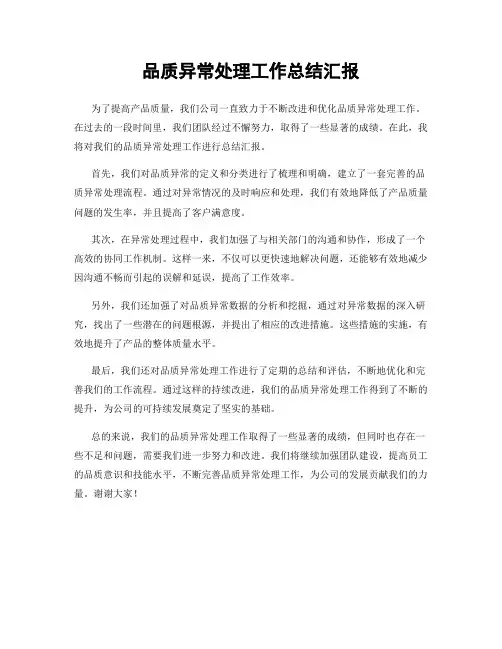 品质异常处理工作总结汇报

为了提高产品质量，我们公司一直致力于不断改进和优化品质异常处理工作。在过去的一段时间里，我们团队经过不懈努力，取得了一些显著的成绩。在此，我将对我们的品质异常处理工作进行总结汇报。

首先，我们对品质异常的定义和分类进行了梳理和明确，建立了一套完善的品质异常处理流程。通过对异常情况的及时响应和处理，我们有效地降低了产品质量问题的发生率，并且提高了客户满意度。

其次，在异常处理过程中，我们加强了与相关部门的沟通和协作，形成了一个高效的协同工作机制。这样一来，不仅可以更快速地解决问题，还能够有效地减少因沟通不畅而引起的误解和延误，提高了工作效率。

另外，我们还加强了对品质异常数据的分析和挖掘，通过对异常数据的深入研究，找出了一些潜在的问题根源，并提出了相应的改进措施。这些措施的实施，有效地提升了产品的整体质量水平。

最后，我们还对品质异常处理工作进行了定期的总结和评估，不断地优化和完善我们的工作流程。通过这样的持续改进，我们的品质异常处理工作得到了不断的提升，为公司的可持续发展奠定了坚实的基础。

总的来说，我们的品质异常处理工作取得了一些显著的成绩，但同时也存在一些不足和问题，需要我们进一步努力和改进。我们将继续加强团队建设，提高员工的品质意识和技能水平，不断完善品质异常处理工作，为公司的发展贡献我们的力量。谢谢大家！